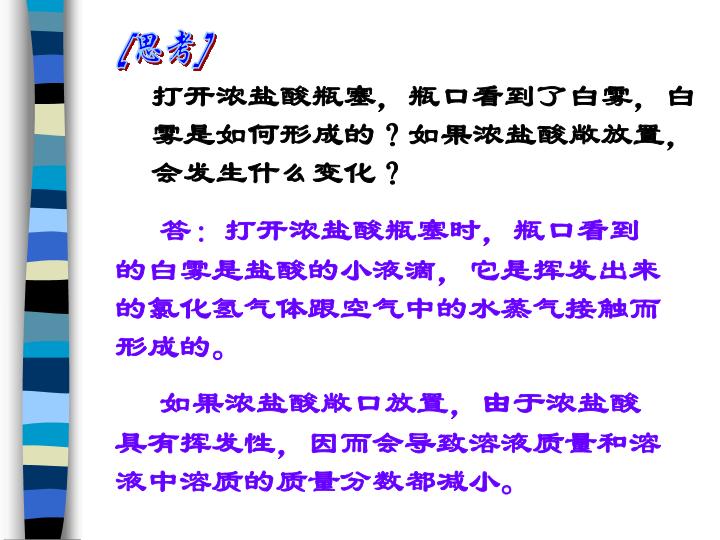 [思考]

打开浓盐酸瓶塞，瓶口看到了白雾，白雾是如何形成的？如果浓盐酸敞放置，会发生什么变化？

答：打开浓盐酸瓶塞时，瓶口看到的白雾是盐酸的小液滴，它是挥发出来的氯化氢气体跟空气中的水蒸气接触而形成的。

如果浓盐酸敞口放置，由于浓盐酸具有挥发性，因而会导致溶液质量和溶液中溶质的质量分数都减小。